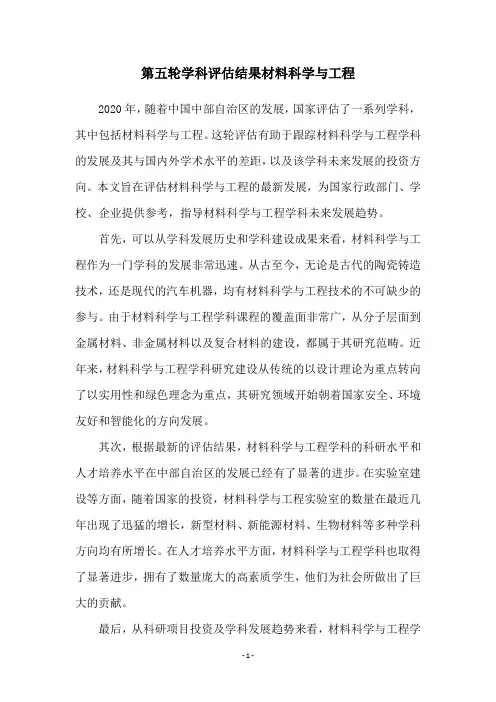 第五轮学科评估结果材料科学与工程

2020年，随着中国中部自治区的发展，国家评估了一系列学科，其中包括材料科学与工程。这轮评估有助于跟踪材料科学与工程学科的发展及其与国内外学术水平的差距，以及该学科未来发展的投资方向。本文旨在评估材料科学与工程的最新发展，为国家行政部门、学校、企业提供参考，指导材料科学与工程学科未来发展趋势。

首先，可以从学科发展历史和学科建设成果来看，材料科学与工程作为一门学科的发展非常迅速。从古至今，无论是古代的陶瓷铸造技术，还是现代的汽车机器，均有材料科学与工程技术的不可缺少的参与。由于材料科学与工程学科课程的覆盖面非常广，从分子层面到金属材料、非金属材料以及复合材料的建设，都属于其研究范畴。近年来，材料科学与工程学科研究建设从传统的以设计理论为重点转向了以实用性和绿色理念为重点，其研究领域开始朝着国家安全、环境友好和智能化的方向发展。

其次，根据最新的评估结果，材料科学与工程学科的科研水平和人才培养水平在中部自治区的发展已经有了显著的进步。在实验室建设等方面，随着国家的投资，材料科学与工程实验室的数量在最近几年出现了迅猛的增长，新型材料、新能源材料、生物材料等多种学科方向均有所增长。在人才培养水平方面，材料科学与工程学科也取得了显著进步，拥有了数量庞大的高素质学生，他们为社会所做出了巨大的贡献。

最后，从科研项目投资及学科发展趋势来看，材料科学与工程学

- 1 -